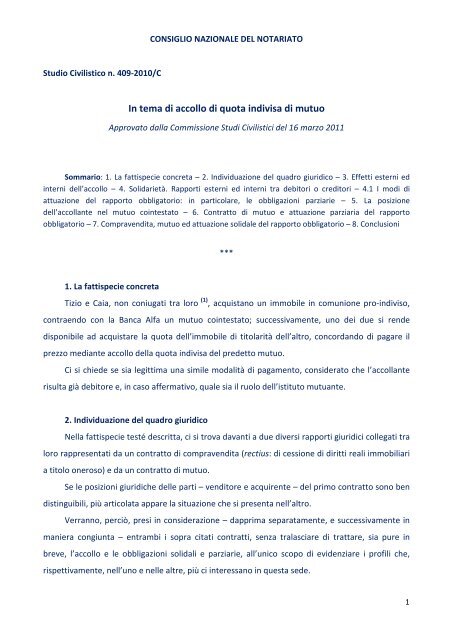 CONSIGLIO NAZIONALE DEL NOTARIATO

Studio Civilistico n. 409-2010/C

In tema di accollo di quota indivisa di mutuo

Approvato dalla Commissione Studi Civilistici del 16 marzo 2011

Sommario: 1. La fattispecie concreta – 2. Individuazione del quadro giuridico – 3. Effetti esterni ed interni dell'accollo – 4. Solidarietà. Rapporti esterni ed interni tra debitori o creditori – 4.1 I modi di attuazione del rapporto obbligatorio: in particolare, le obbligazioni parziarie – 5. La posizione dell'accollante nel mutuo cointestato – 6. Contratto di mutuo e attuazione parziaria del rapporto obbligatorio – 7. Compravendita, mutuo ed attuazione solidale del rapporto obbligatorio – 8. Conclusioni

***

1. La fattispecie concreta

Tizio e Caia, non coniugati tra loro $^{(1)}$, acquistano un immobile in comunione pro-indiviso, contraendo con la Banca Alfa un mutuo cointestato; successivamente, uno dei due si rende disponibile ad acquistare la quota dell'immobile di titolarità dell'altro, concordando di pagare il prezzo mediante accollo della quota indivisa del predetto mutuo.

Ci si chiede se sia legittima una simile modalità di pagamento, considerato che l'accollante risulta già debitore e, in caso affermativo, quale sia il ruolo dell'istituto mutuante.

2. Individuazione del quadro giuridico

Nella fattispecie testé descritta, ci si trova davanti a due diversi rapporti giuridici collegati tra loro rappresentati da un contratto di compravendita (rectius: di cessione di diritti reali immobiliari a titolo oneroso) e da un contratto di mutuo.

Se le posizioni giuridiche delle parti – venditore e acquirente – del primo contratto sono ben distinguibili, più articolata appare la situazione che si presenta nell'altro.

Verranno, perciò, presi in considerazione – dapprima separatamente, e successivamente in maniera congiunta – entrambi i sopra citati contratti, senza tralasciare di trattare, sia pure in breve, l'accollo e le obbligazioni solidali e parziarie, all'unico scopo di evidenziare i profili che, rispettivamente, nell'uno e nelle altre, più ci interessano in questa sede.

1